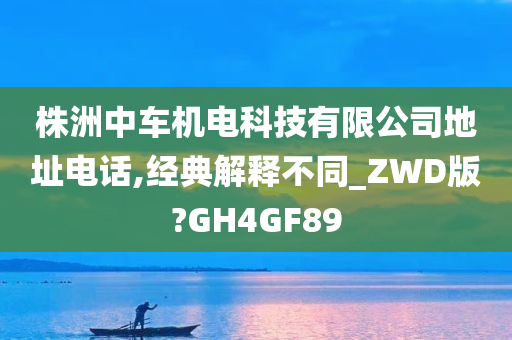 株洲中车机电科技有限公司地址电话,经典解释不同_ZWD版?GH4GF89